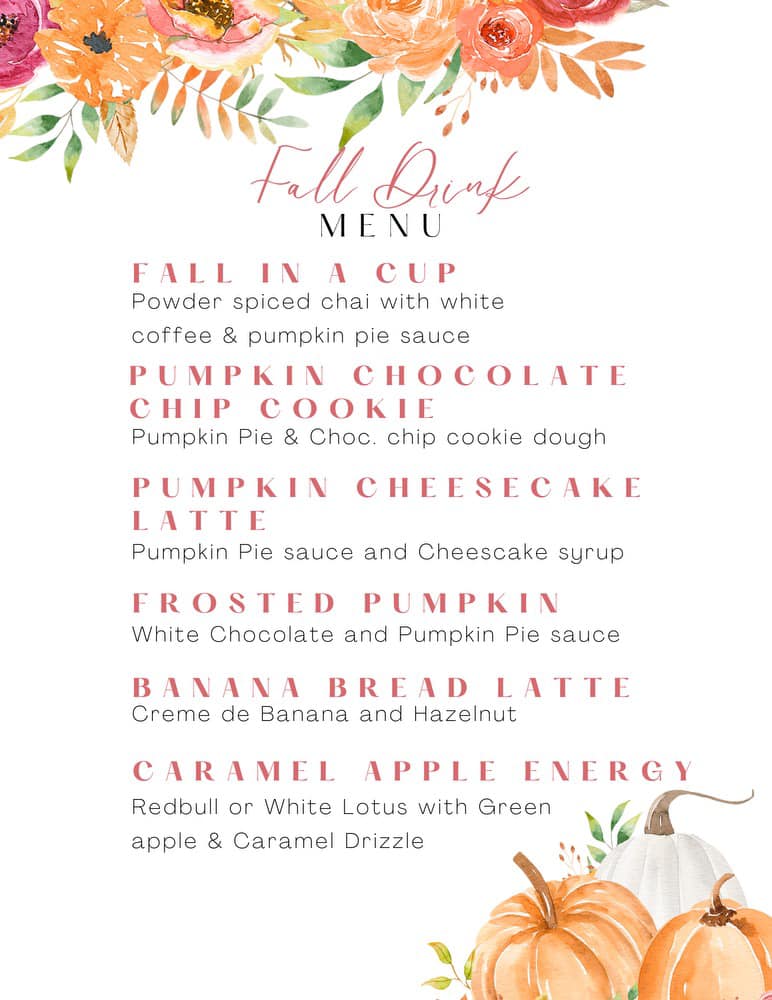 Fall Drink
MENU

FALL IN A CUP
Powder spiced chai with white coffee & pumpkin pie sauce

PUMPKIN CHOCOLATE CHIP COOKIE
Pumpkin Pie & Choc. chip cookie dough

PUMPKIN CHEESECAKE LATTE
Pumpkin Pie sauce and Cheescake syrup

FROSTED PUMPKIN
White Chocolate and Pumpkin Pie sauce

BANANA BREAD LATTE
Creme de Banana and Hazelnut

CARAMEL APPLE ENERGY
Redbull or White Lotus with Green apple & Caramel Drizzle